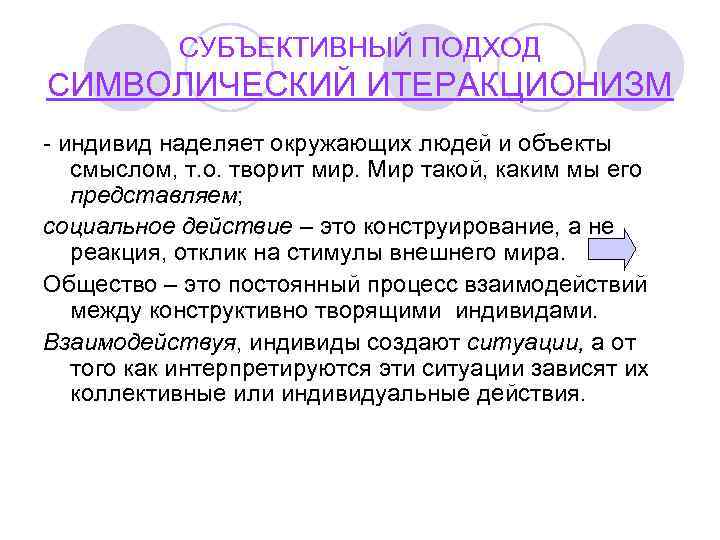 СУБЪЕКТИВНЫЙ ПОДХОД
СИМВОЛИЧЕСКИЙ ИТЕРАКЦИОНИЗМ

- индивид наделяет окружающих людей и объекты смыслом, т.о. творит мир. Мир такой, каким мы его представляем;

социальное действие – это конструирование, а не реакция, отклик на стимулы внешнего мира.

Общество – это постоянный процесс взаимодействий между конструктивно творящими индивидами.

Взаимодействуя, индивиды создают ситуации, а от того как интерпретируются эти ситуации зависят их коллективные или индивидуальные действия.